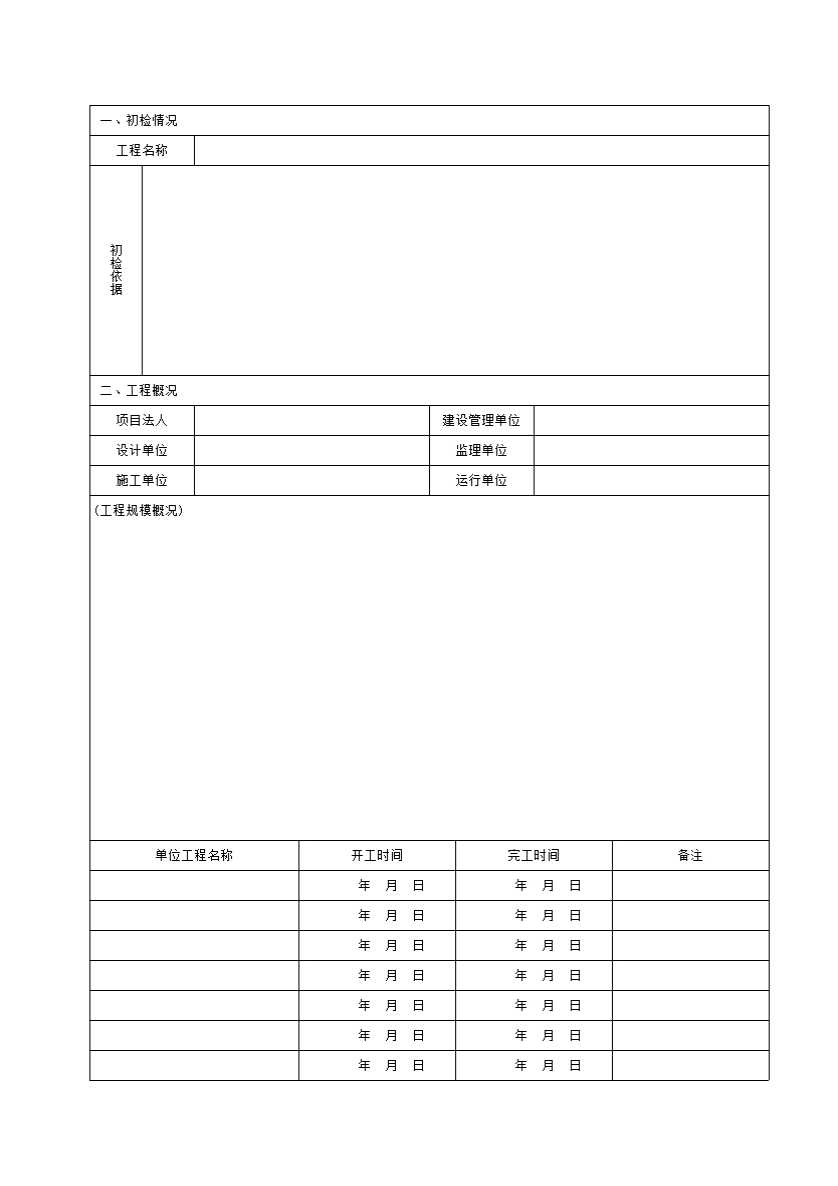 一、初检情况

| 工程名称 | |
|---|---|
| 初检依据 | |

二、工程概况

| 项目法人 | | 建设管理单位 | |
|---|---|---|---|
| 设计单位 | | 监理单位 | |
| 施工单位 | | 运行单位 | |

(工程规模概况)

| 单位工程名称 | 开工时间 | 完工时间 | 备注 |
|---|---|---|---|
| | 年 月 日 | 年 月 日 | |
| | 年 月 日 | 年 月 日 | |
| | 年 月 日 | 年 月 日 | |
| | 年 月 日 | 年 月 日 | |
| | 年 月 日 | 年 月 日 | |
| | 年 月 日 | 年 月 日 | |
| | 年 月 日 | 年 月 日 | |